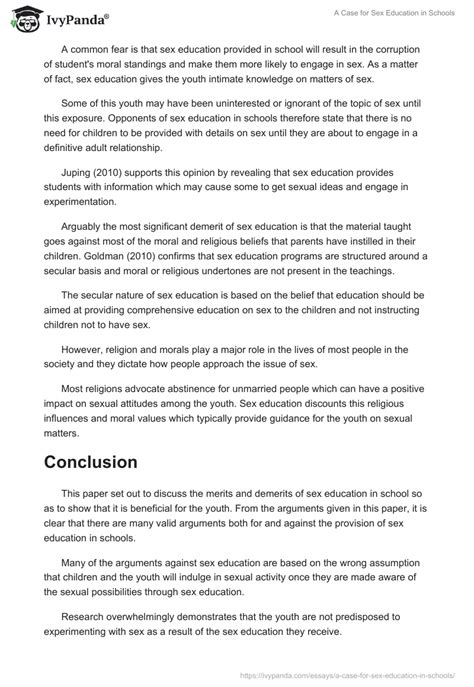 IvyPanda®

A Case for Sex Education in Schools

A common fear is that sex education provided in school will result in the corruption of student's moral standings and make them more likely to engage in sex. As a matter of fact, sex education gives the youth intimate knowledge on matters of sex.

Some of this youth may have been uninterested or ignorant of the topic of sex until this exposure. Opponents of sex education in schools therefore state that there is no need for children to be provided with details on sex until they are about to engage in a definitive adult relationship.

Juping (2010) supports this opinion by revealing that sex education provides students with information which may cause some to get sexual ideas and engage in experimentation.

Arguably the most significant demerit of sex education is that the material taught goes against most of the moral and religious beliefs that parents have instilled in their children. Goldman (2010) confirms that sex education programs are structured around a secular basis and moral or religious undertones are not present in the teachings.

The secular nature of sex education is based on the belief that education should be aimed at providing comprehensive education on sex to the children and not instructing children not to have sex.

However, religion and morals play a major role in the lives of most people in the society and they dictate how people approach the issue of sex.

Most religions advocate abstinence for unmarried people which can have a positive impact on sexual attitudes among the youth. Sex education discounts this religious influences and moral values which typically provide guidance for the youth on sexual matters.

Conclusion

This paper set out to discuss the merits and demerits of sex education in school so as to show that it is beneficial for the youth. From the arguments given in this paper, it is clear that there are many valid arguments both for and against the provision of sex education in schools.

Many of the arguments against sex education are based on the wrong assumption that children and the youth will indulge in sexual activity once they are made aware of the sexual possibilities through sex education.

Research overwhelmingly demonstrates that the youth are not predisposed to experimenting with sex as a result of the sex education they receive.

https://ivypanda.com/essays/a-case-for-sex-education-in-schools/